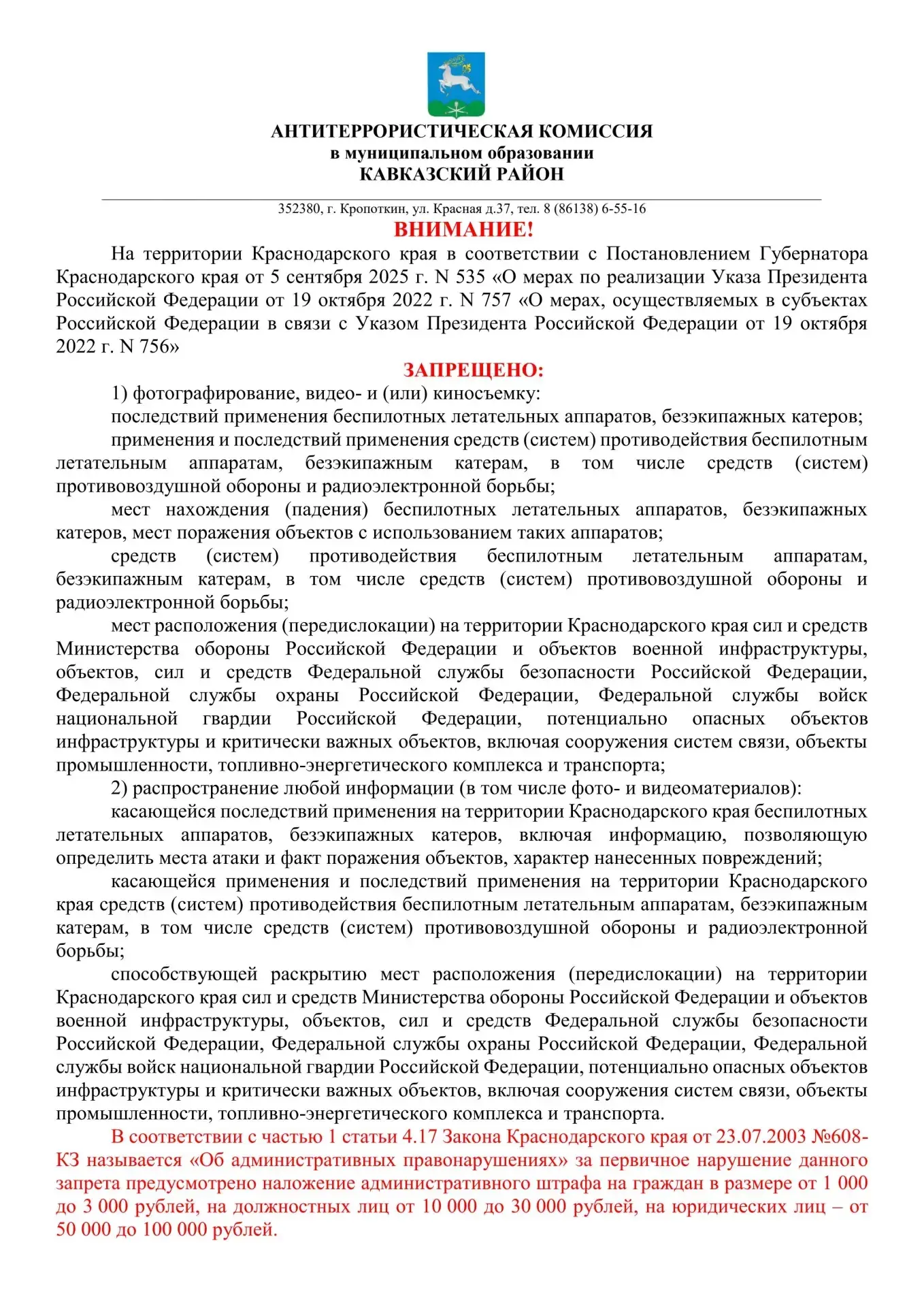 АНТИТЕРРОРИСТИЧЕСКАЯ КОМИССИЯ
в муниципальном образовании
КАВКАЗСКИЙ РАЙОН

352380, г. Кропоткин, ул. Красная д.37, тел. 8 (86138) 6-55-16

ВНИМАНИЕ!

На территории Краснодарского края в соответствии с Постановлением Губернатора Краснодарского края от 5 сентября 2025 г. N 535 «О мерах по реализации Указа Президента Российской Федерации от 19 октября 2022 г. N 757 «О мерах, осуществляемых в субъектах Российской Федерации в связи с Указом Президента Российской Федерации от 19 октября 2022 г. N 756»

ЗАПРЕЩЕНО:

1) фотографирование, видео- и (или) киносъемку:

последствий применения беспилотных летательных аппаратов, безэкипажных катеров;

применения и последствий применения средств (систем) противодействия беспилотным летательным аппаратам, безэкипажным катерам, в том числе средств (систем) противовоздушной обороны и радиоэлектронной борьбы;

мест нахождения (падения) беспилотных летательных аппаратов, безэкипажных катеров, мест поражения объектов с использованием таких аппаратов;

средств (систем) противодействия беспилотным летательным аппаратам, безэкипажным катерам, в том числе средств (систем) противовоздушной обороны и радиоэлектронной борьбы;

мест расположения (передислокации) на территории Краснодарского края сил и средств Министерства обороны Российской Федерации и объектов военной инфраструктуры, объектов, сил и средств Федеральной службы безопасности Российской Федерации, Федеральной службы охраны Российской Федерации, Федеральной службы войск национальной гвардии Российской Федерации, потенциально опасных объектов инфраструктуры и критически важных объектов, включая сооружения систем связи, объекты промышленности, топливно-энергетического комплекса и транспорта;

2) распространение любой информации (в том числе фото- и видеоматериалов):

касающейся последствий применения на территории Краснодарского края беспилотных летательных аппаратов, безэкипажных катеров, включая информацию, позволяющую определить места атаки и факт поражения объектов, характер нанесенных повреждений;

касающейся применения и последствий применения на территории Краснодарского края средств (систем) противодействия беспилотным летательным аппаратам, безэкипажным катерам, в том числе средств (систем) противовоздушной обороны и радиоэлектронной борьбы;

способствующей раскрытию мест расположения (передислокации) на территории Краснодарского края сил и средств Министерства обороны Российской Федерации и объектов военной инфраструктуры, объектов, сил и средств Федеральной службы безопасности Российской Федерации, Федеральной службы охраны Российской Федерации, Федеральной службы войск национальной гвардии Российской Федерации, потенциально опасных объектов инфраструктуры и критически важных объектов, включая сооружения систем связи, объекты промышленности, топливно-энергетического комплекса и транспорта.

В соответствии с частью 1 статьи 4.17 Закона Краснодарского края от 23.07.2003 №608-КЗ называется «Об административных правонарушениях» за первичное нарушение данного запрета предусмотрено наложение административного штрафа на граждан в размере от 1 000 до 3 000 рублей, на должностных лиц от 10 000 до 30 000 рублей, на юридических лиц – от 50 000 до 100 000 рублей.